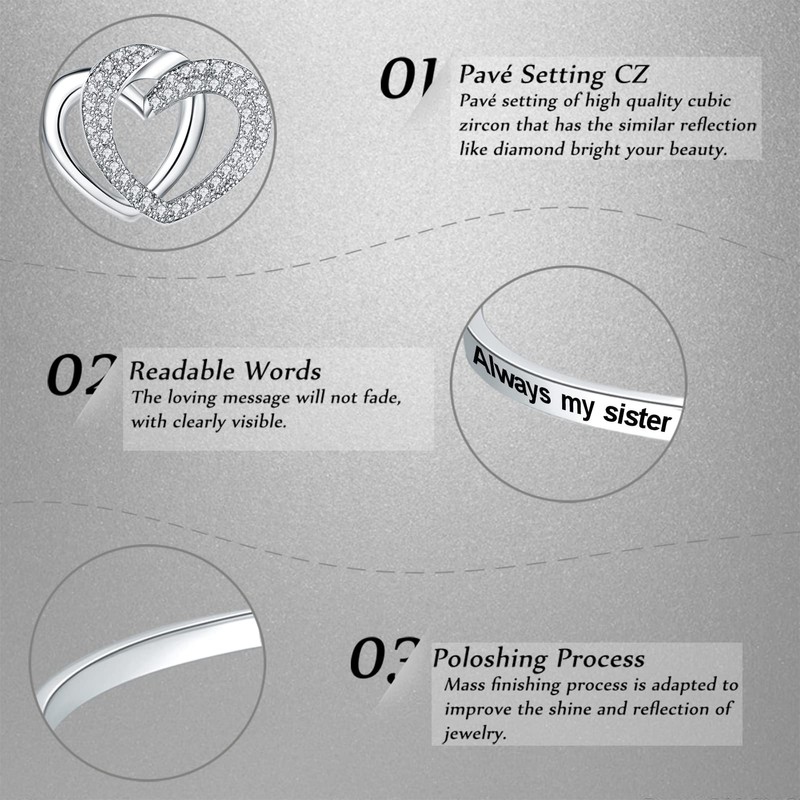 01 Pavé Setting CZ
Pavé setting of high quality cubic zircon that has the similar reflection like diamond bright your beauty.

02 Readable Words
The loving message will not fade, with clearly visible.

Always my sister

03 Poloshing Process
Mass finishing process is adapted to improve the shine and reflection of jewelry.